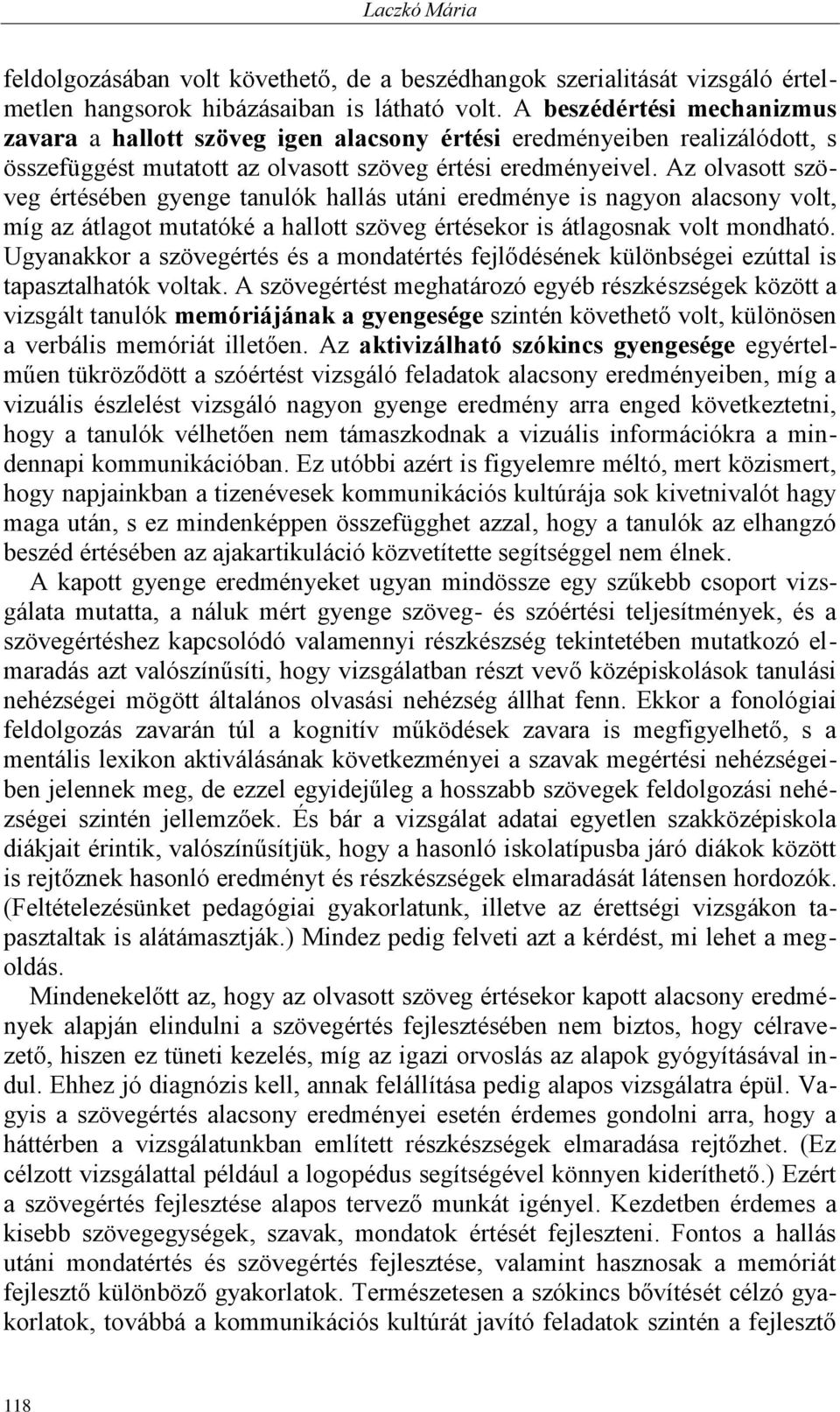 Laczkó Mária

feldolgozásában volt követhető, de a beszédhangok szerialitását vizsgáló értelmetlen hangsorok hibázásaiban is látható volt. A beszédértési mechanizmus zavara a hallott szöveg igen alacsony értési eredményeiben realizálódott, s összefüggést mutatott az olvasott szöveg értési eredményeivel. Az olvasott szöveg értésében gyenge tanulók hallás utáni eredménye is nagyon alacsony volt, míg az átlagot mutatóké a hallott szöveg értésekor is átlagosnak volt mondható. Ugyanakkor a szövegértés és a mondatértés fejlődésének különbségei ezúttal is tapasztalhatók voltak. A szövegértést meghatározó egyéb részkészségek között a vizsgált tanulók memóriájának a gyengesége szintén követhető volt, különösen a verbális memóriát illetően. Az aktivizálható szókincs gyengesége egyértelműen tükröződött a szóértést vizsgáló feladatok alacsony eredményeiben, míg a vizuális észlelést vizsgáló nagyon gyenge eredmény arra enged következtetni, hogy a tanulók vélhetően nem támaszkodnak a vizuális információkra a mindennapi kommunikációban. Ez utóbbi azért is figyelemre méltó, mert közismert, hogy napjainkban a tizenévesek kommunikációs kultúrája sok kivetnivalót hagy maga után, s ez mindenképpen összefügghet azzal, hogy a tanulók az elhangzó beszéd értésében az ajakartikuláció közvetítette segítséggel nem élnek.

A kapott gyenge eredményeket ugyan mindössze egy szűkebb csoport vizsgálata mutatta, a náluk mért gyenge szöveg- és szóértési teljesítmények, és a szövegértéshez kapcsolódó valamennyi részkészség tekintetében mutatkozó elmaradás azt valószínűsíti, hogy vizsgálatban részt vevő középiskolások tanulási nehézségei mögött általános olvasási nehézség állhat fenn. Ekkor a fonológiai feldolgozás zavarán túl a kognitív működések zavara is megfigyelhető, s a mentális lexikon aktiválásának következményei a szavak megértési nehézségeiben jelennek meg, de ezzel egyidejűleg a hosszabb szövegek feldolgozási nehézségei szintén jellemzőek. És bár a vizsgálat adatai egyetlen szakközépiskola diákjait érintik, valószínűsítjük, hogy a hasonló iskolatípusba járó diákok között is rejtőznek hasonló eredményt és részkészségek elmaradását látensen hordozók. (Feltételezésünket pedagógiai gyakorlatunk, illetve az érettségi vizsgákon tapasztaltak is alátámasztják.) Mindez pedig felveti azt a kérdést, mi lehet a megoldás.

Mindenekelőtt az, hogy az olvasott szöveg értésekor kapott alacsony eredmények alapján elindulni a szövegértés fejlesztésében nem biztos, hogy célravezető, hiszen ez tüneti kezelés, míg az igazi orvoslás az alapok gyógyításával indul. Ehhez jó diagnózis kell, annak felállítása pedig alapos vizsgálatra épül. Vagyis a szövegértés alacsony eredményei esetén érdemes gondolni arra, hogy a háttérben a vizsgálatunkban említett részkészségek elmaradása rejtőzhet. (Ez célzott vizsgálattal például a logopédus segítségével könnyen kideríthető.) Ezért a szövegértés fejlesztése alapos tervező munkát igényel. Kezdetben érdemes a kisebb szövegegységek, szavak, mondatok értését fejleszteni. Fontos a hallás utáni mondatértés és szövegértés fejlesztése, valamint hasznosak a memóriát fejlesztő különböző gyakorlatok. Természetesen a szókincs bővítését célzó gyakorlatok, továbbá a kommunikációs kultúrát javító feladatok szintén a fejlesztő

118